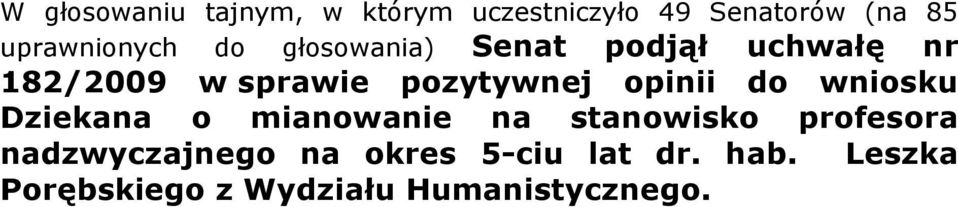 W głosowaniu tajnym, w którym uczestniczyło 49 Senatorów (na 85 uprawnionych do głosowania) Senat podjął uchwałę nr 182/2009 w sprawie pozytywnej opinii do wniosku Dziekana o mianowanie na stanowisko profesora nadzwyczajnego na okres 5-ciu lat dr. hab. Leszka Porębskiego z Wydziału Humanistycznego.